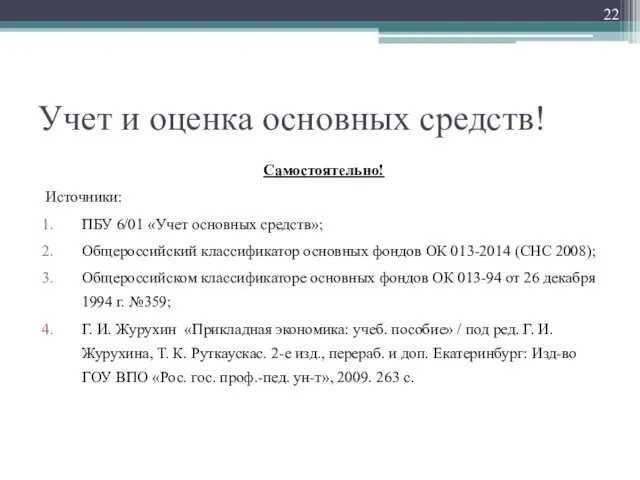 22

Учет и оценка основных средств!

Самостоятельно!

Источники:

1. ПБУ 6/01 «Учет основных средств»;
2. Общероссийский классификатор основных фондов ОК 013-2014 (СНС 2008);
3. Общероссийском классификаторе основных фондов ОК 013-94 от 26 декабря 1994 г. №359;
4. Г. И. Журухин «Прикладная экономика: учеб. пособие» / под ред. Г. И. Журухина, Т. К. Руткаускас. 2-е изд., перераб. и доп. Екатеринбург: Изд-во ГОУ ВПО «Рос. гос. проф.-пед. ун-т», 2009. 263 с.